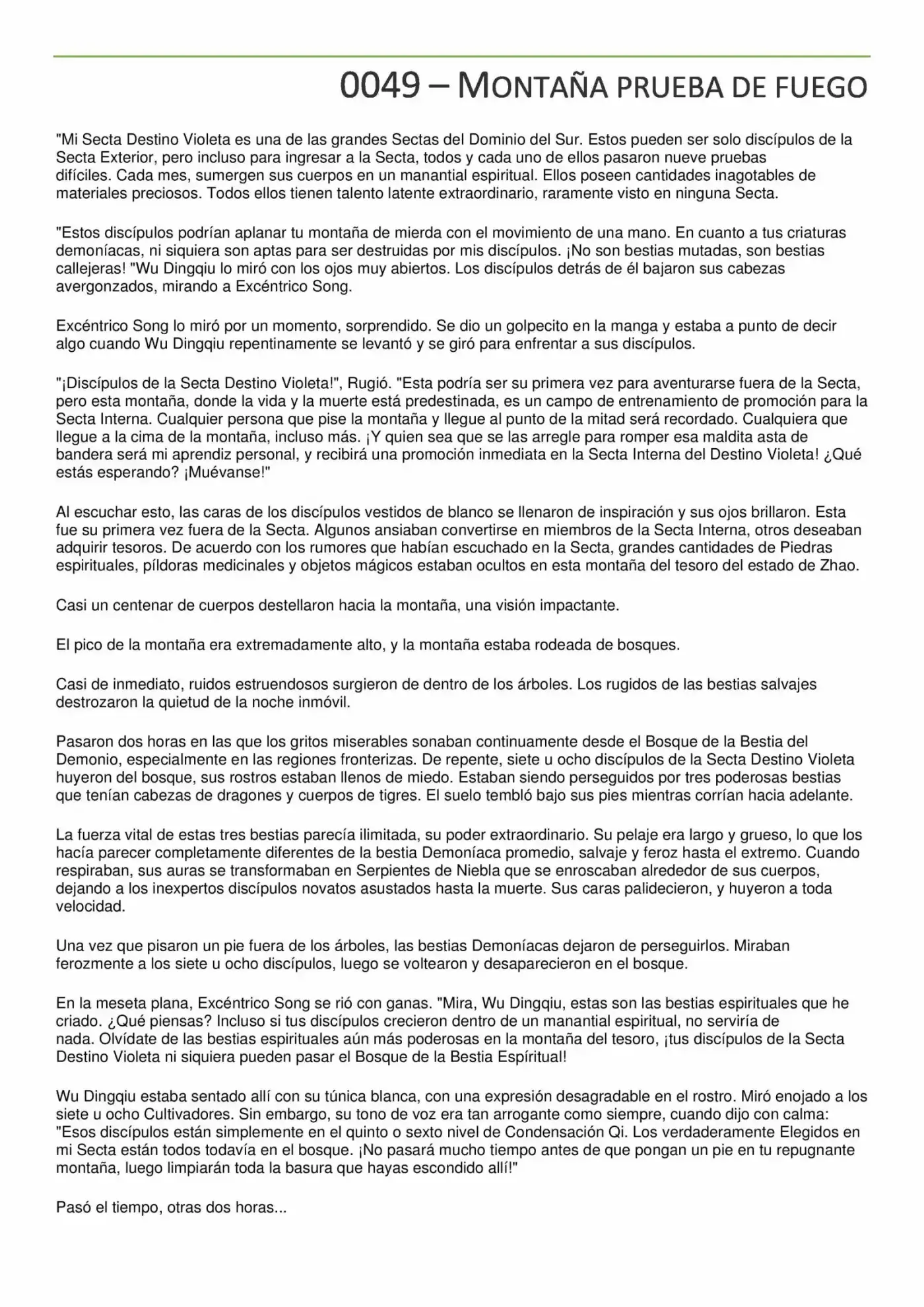 0049 – MONTAÑA PRUEBA DE FUEGO

"Mi Secta Destino Violeta es una de las grandes Sectas del Dominio del Sur. Estos pueden ser solo discípulos de la Secta Exterior, pero incluso para ingresar a la Secta, todos y cada uno de ellos pasaron nueve pruebas difíciles. Cada mes, sumergen sus cuerpos en un manantial espiritual. Ellos poseen cantidades inagotables de materiales preciosos. Todos ellos tienen talento latente extraordinario, raramente visto en ninguna Secta.

"Estos discípulos podrían aplanar tu montaña de mierda con el movimiento de una mano. En cuanto a tus criaturas demoníacas, ni siquiera son aptas para ser destruidas por mis discípulos. ¡No son bestias mutadas, son bestias callejeras! "Wu Dingqiu lo miró con los ojos muy abiertos. Los discípulos detrás de él bajaron sus cabezas avergonzados, mirando a Excéntrico Song.

Excéntrico Song lo miró por un momento, sorprendido. Se dio un golpecito en la manga y estaba a punto de decir algo cuando Wu Dingqiu repentinamente se levantó y se giró para enfrentar a sus discípulos.

"¡Discípulos de la Secta Destino Violeta!", Rugió. "Esta podría ser su primera vez para aventurarse fuera de la Secta, pero esta montaña, donde la vida y la muerte está predestinada, es un campo de entrenamiento de promoción para la Secta Interna. Cualquier persona que pise la montaña y llegue al punto de la mitad será recordado. Cualquiera que llegue a la cima de la montaña, incluso más. ¡Y quien sea que se las arregle para romper esa maldita asta de bandera será mi aprendiz personal, y recibirá una promoción inmediata en la Secta Interna del Destino Violeta! ¿Qué estás esperando? ¡Muévanse!"

Al escuchar esto, las caras de los discípulos vestidos de blanco se llenaron de inspiración y sus ojos brillaron. Esta fue su primera vez fuera de la Secta. Algunos ansiaban convertirse en miembros de la Secta Interna, otros deseaban adquirir tesoros. De acuerdo con los rumores que habían escuchado en la Secta, grandes cantidades de Piedras espirituales, píldoras medicinales y objetos mágicos estaban ocultos en esta montaña del tesoro del estado de Zhao.

Casi un centenar de cuerpos destellaron hacia la montaña, una visión impactante.

El pico de la montaña era extremadamente alto, y la montaña estaba rodeada de bosques.

Casi de inmediato, ruidos estruendosos surgieron de dentro de los árboles. Los rugidos de las bestias salvajes destrozaron la quietud de la noche inmóvil.

Pasaron dos horas en las que los gritos miserables sonaban continuamente desde el Bosque de la Bestia del Demonio, especialmente en las regiones fronterizas. De repente, siete u ocho discípulos de la Secta Destino Violeta huyeron del bosque, sus rostros estaban llenos de miedo. Estaban siendo perseguidos por tres poderosas bestias que tenían cabezas de dragones y cuerpos de tigres. El suelo tembló bajo sus pies mientras corrían hacia adelante.

La fuerza vital de estas tres bestias parecía ilimitada, su poder extraordinario. Su pelaje era largo y grueso, lo que los hacía parecer completamente diferentes de la bestia Demoníaca promedio, salvaje y feroz hasta el extremo. Cuando respiraban, sus auras se transformaban en Serpientes de Niebla que se enroscaban alrededor de sus cuerpos, dejando a los inexpertos discípulos novatos asustados hasta la muerte. Sus caras palidecieron, y huyeron a toda velocidad.

Una vez que pisaron un pie fuera de los árboles, las bestias Demoníacas dejaron de perseguirlos. Miraban ferozmente a los siete u ocho discípulos, luego se voltearon y desaparecieron en el bosque.

En la meseta plana, Excéntrico Song se rió con ganas. "Mira, Wu Dingqiu, estas son las bestias espirituales que he criado. ¿Qué piensas? Incluso si tus discípulos crecieron dentro de un manantial espiritual, no serviría de nada. Olvídate de las bestias espirituales aún más poderosas en la montaña del tesoro, ¡tus discípulos de la Secta Destino Violeta ni siquiera pueden pasar el Bosque de la Bestia Espíritual!

Wu Dingqiu estaba sentado allí con su túnica blanca, con una expresión desagradable en el rostro. Miró enojado a los siete u ocho Cultivadores. Sin embargo, su tono de voz era tan arrogante como siempre, cuando dijo con calma: "Esos discípulos están simplemente en el quinto o sexto nivel de Condensación Qi. Los verdaderamente Elegidos en mi Secta están todos todavía en el bosque. ¡No pasará mucho tiempo antes de que pongan un pie en tu repugnante montaña, luego limpiarán toda la basura que hayas escondido allí!"

Pasó el tiempo, otras dos horas...